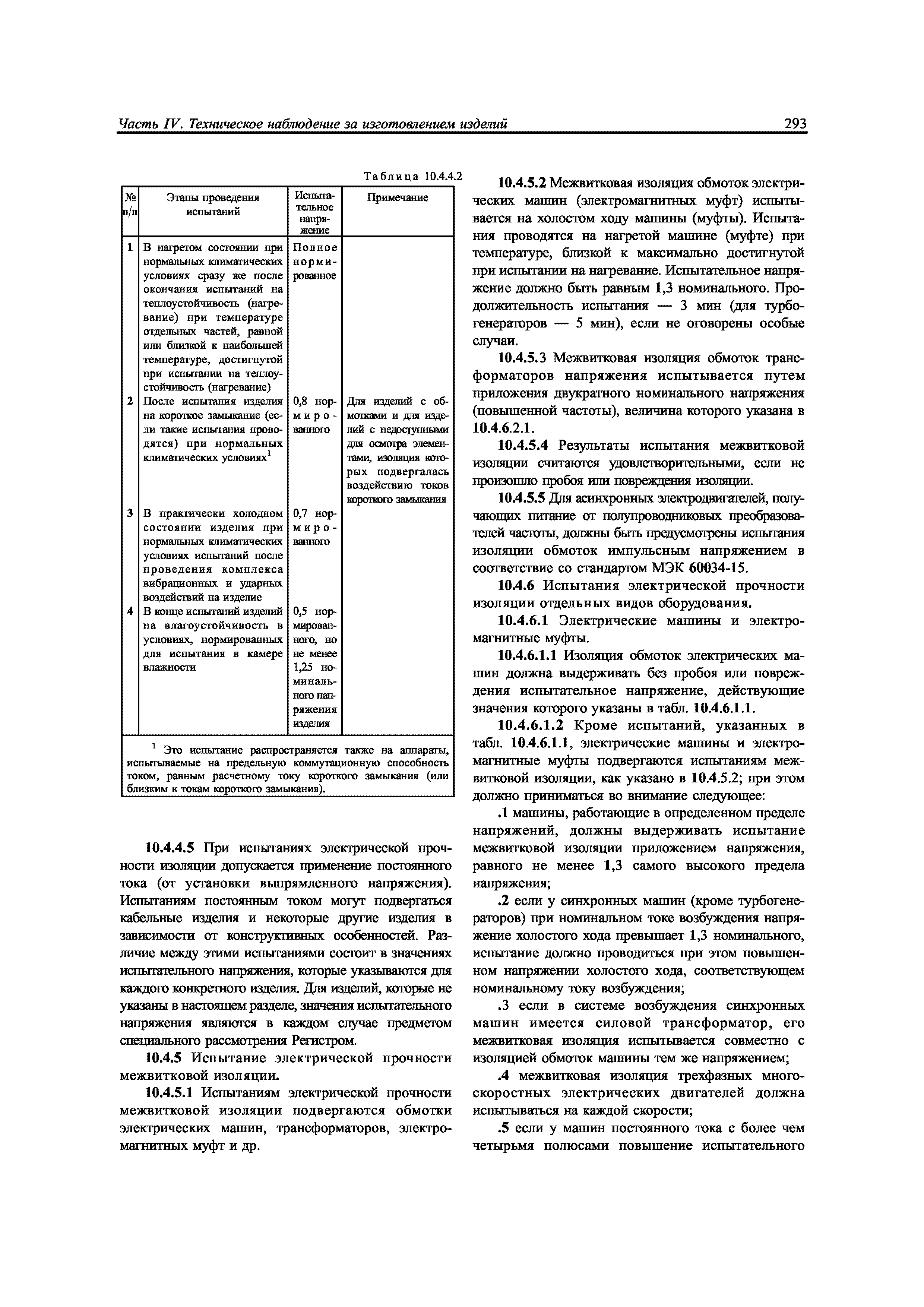 Часть IV. Техническое наблюдение за изготовлением изделий

293

Таблица 10.4.4.2

| № п/п | Этапы проведения испытаний | Испытательное напряжение | Примечание |
|---|---|---|---|
| 1 | В нагретом состоянии при нормальных климатических условиях сразу же после окончания испытаний на теплоустойчивость (нагревание) при температуре отдельных частей, равной или близкой к наибольшей температуре, достигнутой при испытании на теплоустойчивость (нагревание) | Полное нормированное | |
| 2 | После испытания изделия на короткое замыкание (если такие испытания проводятся) при нормальных климатических условиях$^1$ | 0,8 нормированного | Для изделий с обмотками и для изделий с недоступными для осмотра элементами, изоляция которых подвергалась воздействию токов короткого замыкания |
| 3 | В практически холодном состоянии изделия при нормальных климатических условиях испытаний после проведения комплекса вибрационных и ударных воздействий на изделие | 0,7 нормированного | |
| 4 | В конце испытаний изделий на влагоустойчивость в условиях, нормированных для испытания в камере влажности | 0,5 нормированного, но не менее 1,25 номинального напряжения изделия | |

$^1$ Это испытание распространяется также на аппараты, испытываемые на предельную коммутационную способность током, равным расчетному току короткого замыкания (или близким к токам короткого замыкания).

10.4.4.5 При испытаниях электрической прочности изоляции допускается применение постоянного тока (от установки выпрямленного напряжения). Испытаниям постоянным током могут подвергаться кабельные изделия и некоторые другие изделия в зависимости от конструктивных особенностей. Различие между этими испытаниями состоит в значениях испытательного напряжения, которые указываются для каждого конкретного изделия. Для изделий, которые не указаны в настоящем разделе, значения испытательного напряжения являются в каждом случае предметом специального рассмотрения Регистром.

10.4.5 Испытание электрической прочности межвитковой изоляции.

10.4.5.1 Испытаниям электрической прочности межвитковой изоляции подвергаются обмотки электрических машин, трансформаторов, электромагнитных муфт и др.

10.4.5.2 Межвитковая изоляция обмоток электрических машин (электромагнитных муфт) испытывается на холостом ходу машины (муфты). Испытания проводятся на нагретой машине (муфте) при температуре, близкой к максимально достигнутой при испытании на нагревание. Испытательное напряжение должно быть равным 1,3 номинального. Продолжительность испытания — 3 мин (для турбогенераторов — 5 мин), если не оговорены особые случаи.

10.4.5.3 Межвитковая изоляция обмоток трансформаторов напряжения испытывается путем приложения двукратного номинального напряжения (повышенной частоты), величина которого указана в 10.4.6.2.1.

10.4.5.4 Результаты испытания межвитковой изоляции считаются удовлетворительными, если не произошло пробоя или повреждения изоляции.

10.4.5.5 Для асинхронных электродвигателей, получающих питание от полупроводниковых преобразователей частоты, должны быть предусмотрены испытания изоляции обмоток импульсным напряжением в соответствие со стандартом МЭК 60034-15.

10.4.6 Испытания электрической прочности изоляции отдельных видов оборудования.

10.4.6.1 Электрические машины и электромагнитные муфты.

10.4.6.1.1 Изоляция обмоток электрических машин должна выдерживать без пробоя или повреждения испытательное напряжение, действующие значения которого указаны в табл. 10.4.6.1.1.

10.4.6.1.2 Кроме испытаний, указанных в табл. 10.4.6.1.1, электрические машины и электромагнитные муфты подвергаются испытаниям межвитковой изоляции, как указано в 10.4.5.2; при этом должно приниматься во внимание следующее:

.1 машины, работающие в определенном пределе напряжений, должны выдерживать испытание межвитковой изоляции приложением напряжения, равного не менее 1,3 самого высокого предела напряжения;

.2 если у синхронных машин (кроме турбогенераторов) при номинальном токе возбуждения напряжение холостого хода превышает 1,3 номинального, испытание должно проводиться при этом повышенном напряжении холостого хода, соответствующем номинальному току возбуждения;

.3 если в системе возбуждения синхронных машин имеется силовой трансформатор, его межвитковая изоляция испытывается совместно с изоляцией обмоток машины тем же напряжением;

.4 межвитковая изоляция трехфазных многоскоростных электрических двигателей должна испытываться на каждой скорости;

.5 если у машин постоянного тока с более чем четырьмя полюсами повышение испытательного